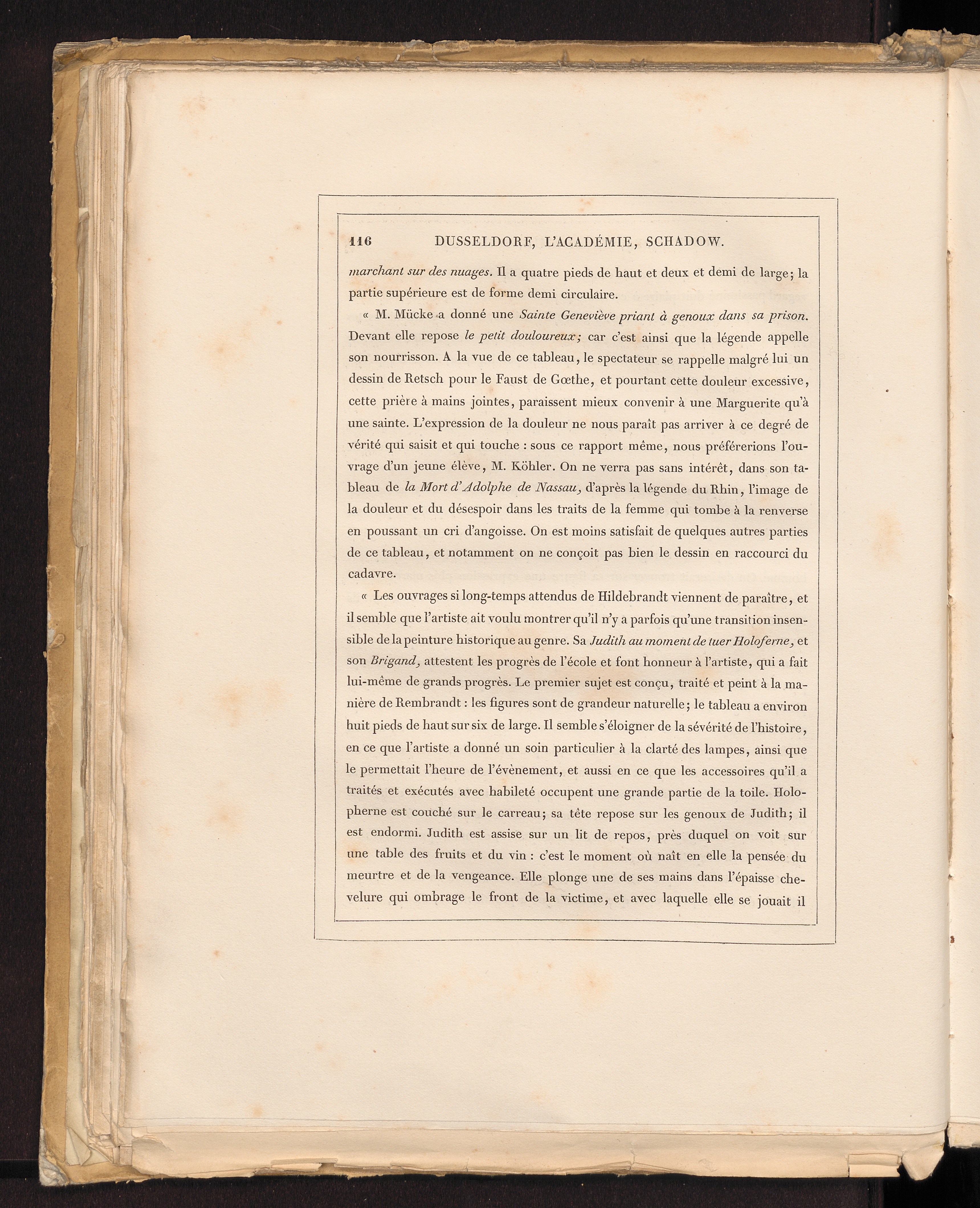 116 DUSSELDORF, L'ACADÉMIE, SCHADOW.

marchant sur des nuages. Il a quatre pieds de haut et deux et demi de large; la partie supérieure est de forme demi circulaire.

« M. Mücke a donné une Sainte Geneviève priant à genoux dans sa prison. Devant elle repose le petit douloureux; car c'est ainsi que la légende appelle son nourrisson. A la vue de ce tableau, le spectateur se rappelle malgré lui un dessin de Retsch pour le Faust de Gœthe, et pourtant cette douleur excessive, cette prière à mains jointes, paraissent mieux convenir à une Marguerite qu'à une sainte. L'expression de la douleur ne nous paraît pas arriver à ce degré de vérité qui saisit et qui touche : sous ce rapport même, nous préférerions l'ouvrage d'un jeune élève, M. Köhler. On ne verra pas sans intérêt, dans son tableau de la Mort d'Adolphe de Nassau, d'après la légende du Rhin, l'image de la douleur et du désespoir dans les traits de la femme qui tombe à la renverse en poussant un cri d'angoisse. On est moins satisfait de quelques autres parties de ce tableau, et notamment on ne conçoit pas bien le dessin en raccourci du cadavre.

« Les ouvrages si long-temps attendus de Hildebrandt viennent de paraître, et il semble que l'artiste ait voulu montrer qu'il n'y a parfois qu'une transition insensible de la peinture historique au genre. Sa Judith au moment de tuer Holoferne, et son Brigand, attestent les progrès de l'école et font honneur à l'artiste, qui a fait lui-même de grands progrès. Le premier sujet est conçu, traité et peint à la manière de Rembrandt : les figures sont de grandeur naturelle; le tableau a environ huit pieds de haut sur six de large. Il semble s'éloigner de la sévérité de l'histoire, en ce que l'artiste a donné un soin particulier à la clarté des lampes, ainsi que le permettait l'heure de l'évènement, et aussi en ce que les accessoires qu'il a traités et exécutés avec habileté occupent une grande partie de la toile. Holopherne est couché sur le carreau; sa tête repose sur les genoux de Judith; il est endormi. Judith est assise sur un lit de repos, près duquel on voit sur une table des fruits et du vin : c'est le moment où naît en elle la pensée du meurtre et de la vengeance. Elle plonge une de ses mains dans l'épaisse chevelure qui ombrage le front de la victime, et avec laquelle elle se jouait il